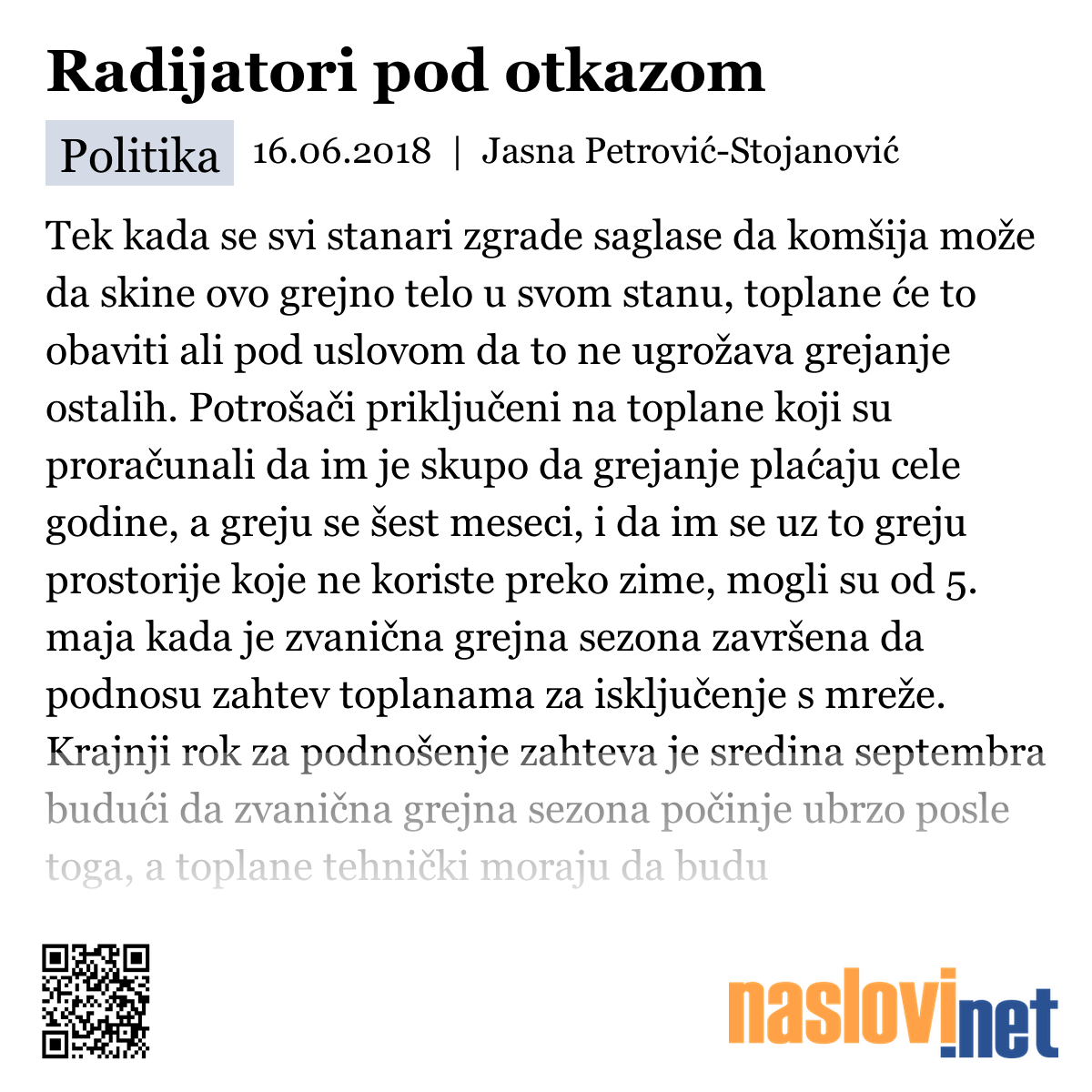 Radijatori pod otkazom

Politika 16.06.2018 | Jasna Petrović-Stojanović

Tek kada se svi stanari zgrade saglase da komšija može da skine ovo grejno telo u svom stanu, toplane će to obaviti ali pod uslovom da to ne ugrožava grejanje ostalih. Potrošači priključeni na toplane koji su proračunali da im je skupo da grejanje plaćaju cele godine, a greju se šest meseci, i da im se uz to greju prostorije koje ne koriste preko zime, mogli su od 5. maja kada je zvanična grejna sezona završena da podnosu zahtev toplanama za isključenje s mreže. Krajnji rok za podnošenje zahteva je sredina septembra budući da zvanična grejna sezona počinje ubrzo posle toga, a toplane tehnički moraju da budu

naslovi.net